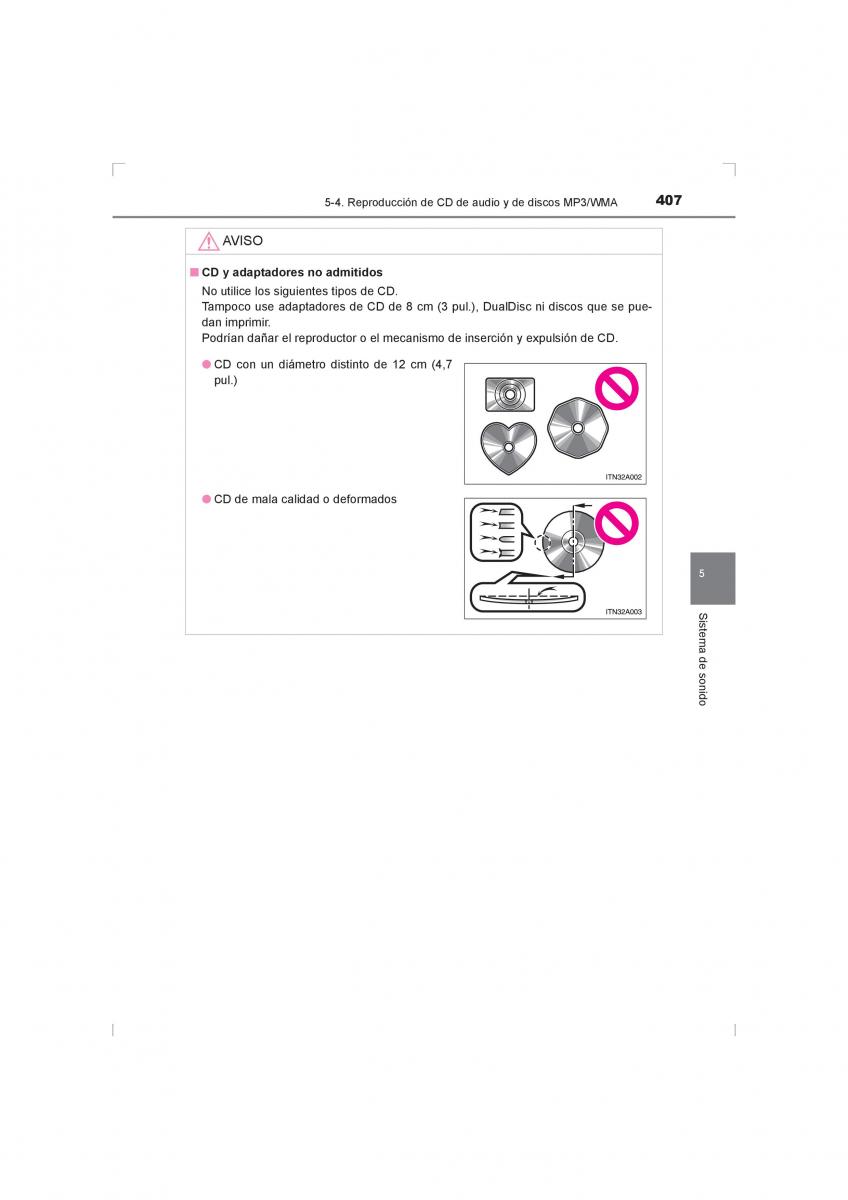 5-4. Reproducción de CD de audio y de discos MP3/WMA 407

AVISO

■ CD y adaptadores no admitidos

No utilice los siguientes tipos de CD.
Tampoco use adaptadores de CD de 8 cm (3 pul.), DualDisc ni discos que se puedan imprimir.
Podrían dañar el reproductor o el mecanismo de inserción y expulsión de CD.

● CD con un diámetro distinto de 12 cm (4,7 pul.)

ITN32A002

● CD de mala calidad o deformados

ITN32A003

5

Sistema de sonido